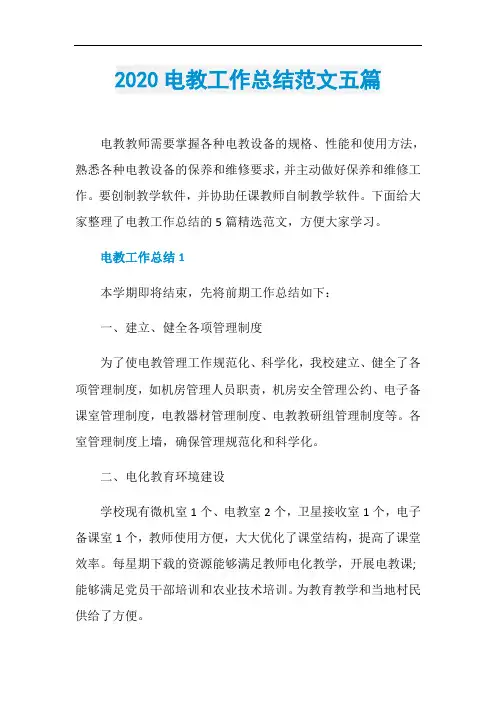 2020 电教工作总结范文五篇

电教教师需要掌握各种电教设备的规格、性能和使用方法，熟悉各种电教设备的保养和维修要求，并主动做好保养和维修工作。要创制教学软件，并协助任课教师自制教学软件。下面给大家整理了电教工作总结的 5 篇精选范文，方便大家学习。

电教工作总结 1

本学期即将结束，先将前期工作总结如下：

一、建立、健全各项管理制度

为了使电教管理工作规范化、科学化，我校建立、健全了各项管理制度，如机房管理人员职责，机房安全管理公约、电子备课室管理制度，电教器材管理制度、电教教研组管理制度等。各室管理制度上墙，确保管理规范化和科学化。

二、电化教育环境建设

学校现有微机室 1 个、电教室 2 个，卫星接收室 1 个，电子备课室 1 个，教师使用方便，大大优化了课堂结构，提高了课堂效率。每星期下载的资源能够满足教师电化教学，开展电教课;能够满足党员干部培训和农业技术培训。为教育教学和当地村民供给了方便。